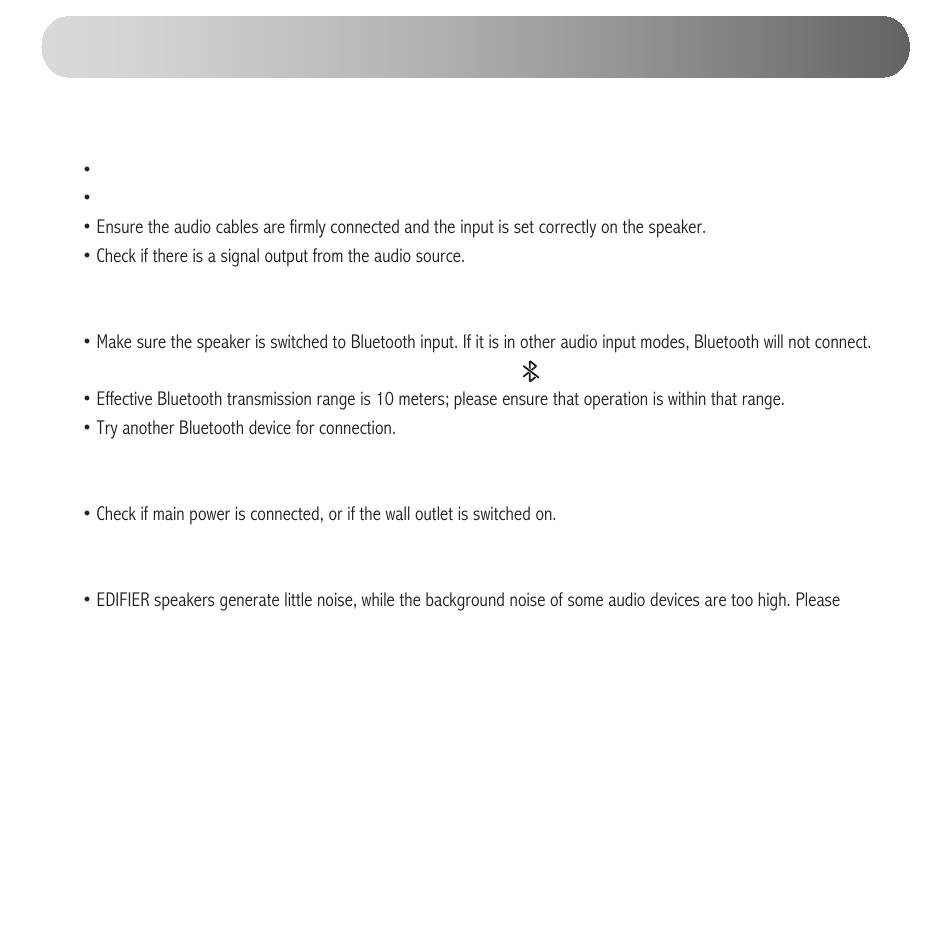 •
•
• Ensure the audio cables are firmly connected and the input is set correctly on the speaker.
• Check if there is a signal output from the audio source.

• Make sure the speaker is switched to Bluetooth input. If it is in other audio input modes, Bluetooth will not connect.

• Effective Bluetooth transmission range is 10 meters; please ensure that operation is within that range.
• Try another Bluetooth device for connection.

• Check if main power is connected, or if the wall outlet is switched on.

• EDIFIER speakers generate little noise, while the background noise of some audio devices are too high. Please